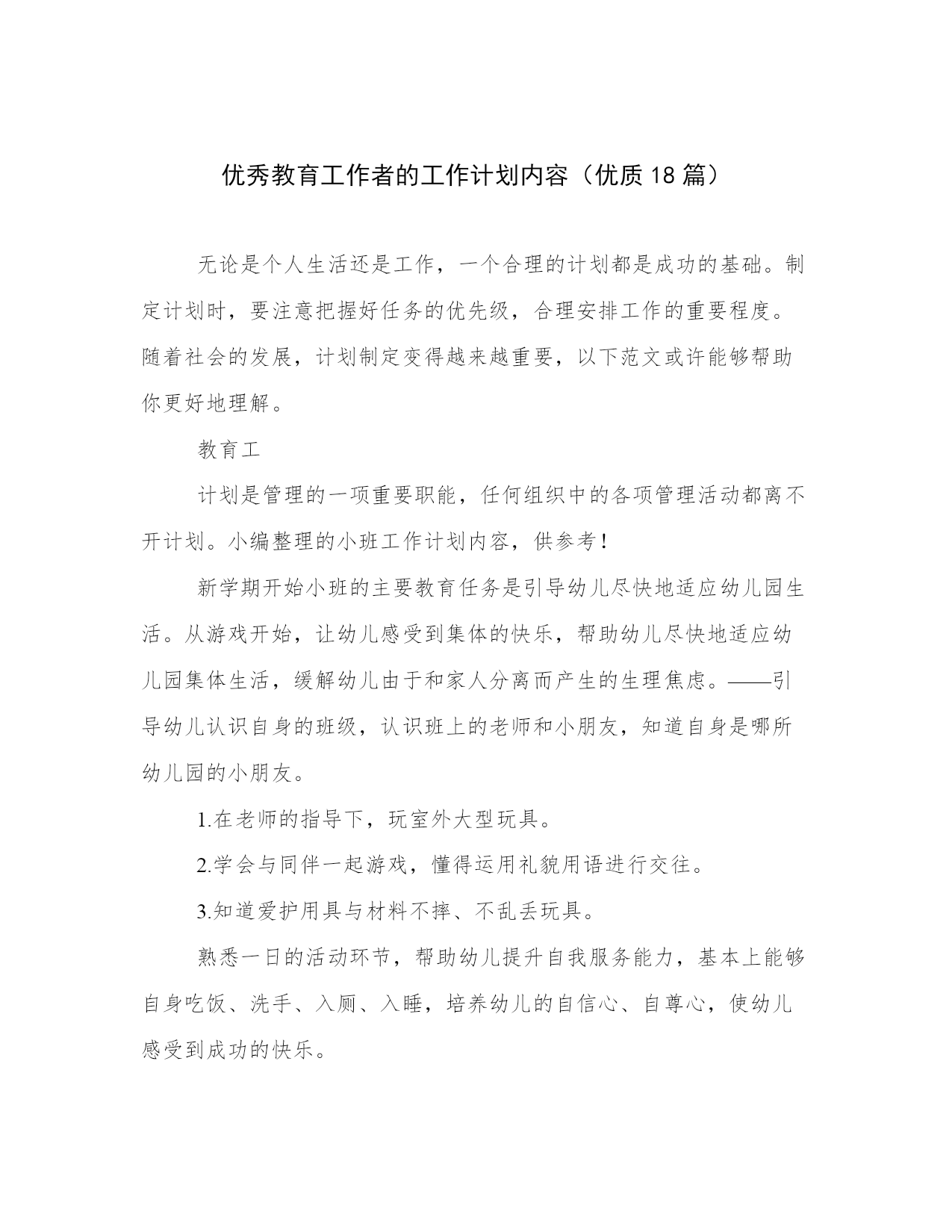 优秀教育工作者的工作计划内容（优质18篇）

无论是个人生活还是工作，一个合理的计划都是成功的基础。制定计划时，要注意把握好任务的优先级，合理安排工作的重要程度。随着社会的发展，计划制定变得越来越重要，以下范文或许能够帮助你更好地理解。

教育工

计划是管理的一项重要职能，任何组织中的各项管理活动都离不开计划。小编整理的小班工作计划内容，供参考！

新学期开始小班的主要教育任务是引导幼儿尽快地适应幼儿园生活。从游戏开始，让幼儿感受到集体的快乐，帮助幼儿尽快地适应幼儿园集体生活，缓解幼儿由于和家人分离而产生的生理焦虑。——引导幼儿认识自身的班级，认识班上的老师和小朋友，知道自身是哪所幼儿园的小朋友。

1.在老师的指导下，玩室外大型玩具。

2.学会与同伴一起游戏，懂得运用礼貌用语进行交往。

3.知道爱护用具与材料不摔、不乱丢玩具。

熟悉一日的活动环节，帮助幼儿提升自我服务能力，基本上能够自身吃饭、洗手、入厕、入睡，培养幼儿的自信心、自尊心，使幼儿感受到成功的快乐。